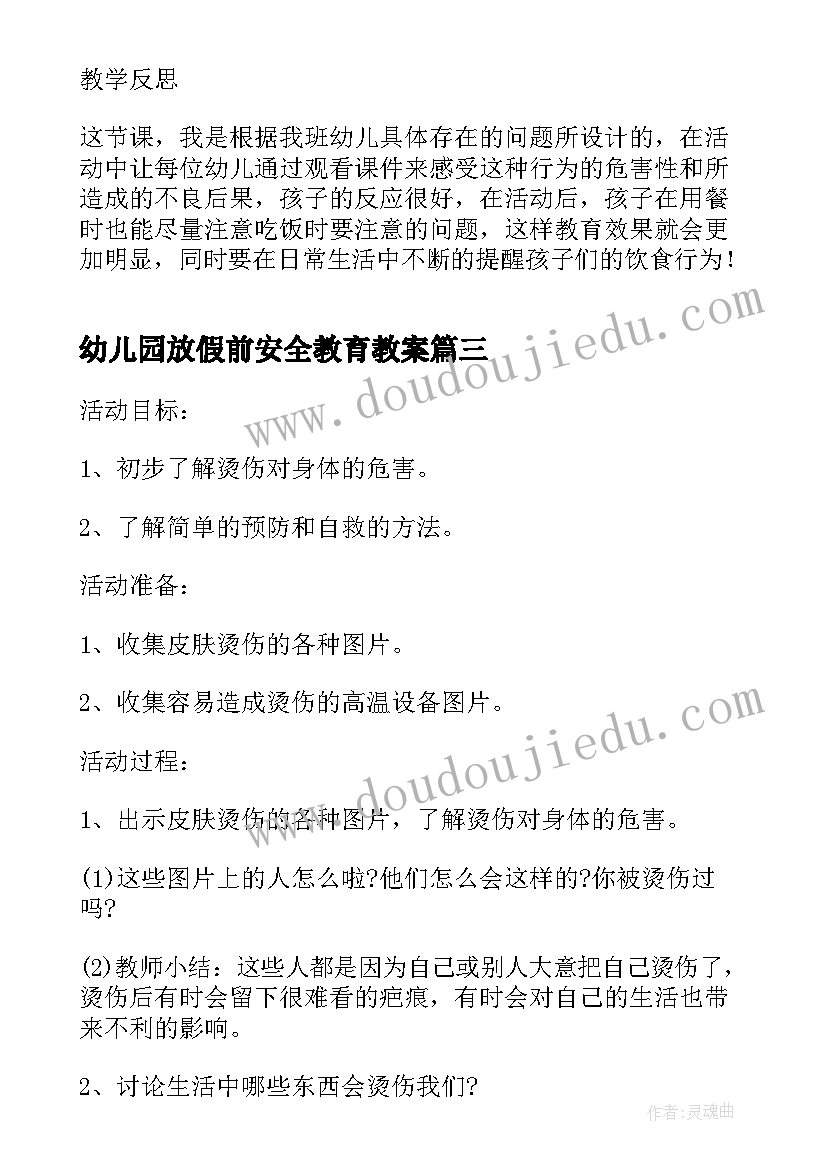 教学反思

这节课，我是根据我班幼儿具体存在的问题所设计的，在活动中让每位幼儿通过观看课件来感受这种行为的危害性和所造成的不良后果，孩子的反应很好，在活动后，孩子在用餐时也能尽量注意吃饭时要注意的问题，这样教育效果就会更加明显，同时要在日常生活中不断的提醒孩子们的饮食行为！

幼儿园放假前安全教育教案篇三

www.doudoujiedu.com

活动目标：

1、初步了解烫伤对身体的危害。

2、了解简单的预防和自救的方法。

活动准备：

1、收集皮肤烫伤的各种图片。

2、收集容易造成烫伤的高温设备图片。

www.doudoujiedu.com

活动过程：

1、出示皮肤烫伤的各种图片，了解烫伤对身体的危害。

(1)这些图片上的人怎么啦?他们怎么会这样的?你被烫伤过吗?

(2)教师小结：这些人都是因为自己或别人大意把自己烫伤了，烫伤后有时会留下很难看的疤痕，有时会对自己的生活也带来不利的影响。

2、讨论生活中哪些东西会烫伤我们?

作者：灵魂曲